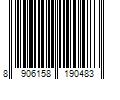 8 906158 190483